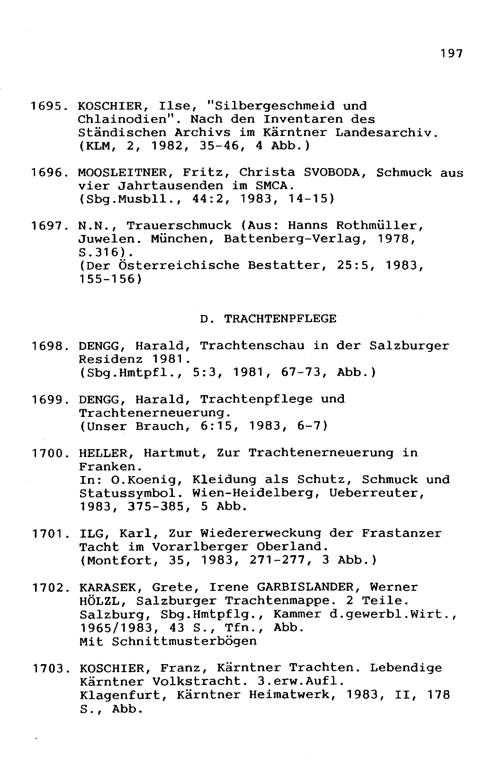 197

1695. KOSCHIER, Ilse, "Silbergeschmeid und Chlainodien". Nach den Inventaren des Ständischen Archivs im Kärntner Landesarchiv. (KLM, 2, 1982, 35-46, 4 Abb.)

1696. MOOSLEITNER, Fritz, Christa SVOBODA, Schmuck aus vier Jahrtausenden im SMCA. (Sbg.Musbll., 44:2, 1983, 14-15)

1697. N.N., Trauerschmuck (Aus: Hanns Rothmüller, Juwelen. München, Battenberg-Verlag, 1978, S.316). (Der Österreichische Bestatter, 25:5, 1983, 155-156)

D. TRACHTENPFLEGE

1698. DENGG, Harald, Trachtenschau in der Salzburger Residenz 1981. (Sbg.Hmtpfl., 5:3, 1981, 67-73, Abb.)

1699. DENGG, Harald, Trachtenpflege und Trachtenerneuerung. (Unser Brauch, 6:15, 1983, 6-7)

1700. HELLER, Hartmut, Zur Trachtenerneuerung in Franken. In: O.Koenig, Kleidung als Schutz, Schmuck und Statussymbol. Wien-Heidelberg, Ueberreuter, 1983, 375-385, 5 Abb.

1701. ILG, Karl, Zur Wiedererweckung der Frastanzer Tacht im Vorarlberger Oberland. (Montfort, 35, 1983, 271-277, 3 Abb.)

1702. KARASEK, Grete, Irene GARBISLANDER, Werner HÖLZL, Salzburger Trachtenmappe. 2 Teile. Salzburg, Sbg.Hmtpflg., Kammer d.gewerbl.Wirt., 1965/1983, 43 S., Tfn., Abb. Mit Schnittmusterbögen

1703. KOSCHIER, Franz, Kärntner Trachten. Lebendige Kärntner Volkstracht. 3.erw.Aufl. Klagenfurt, Kärntner Heimatwerk, 1983, II, 178 S., Abb.